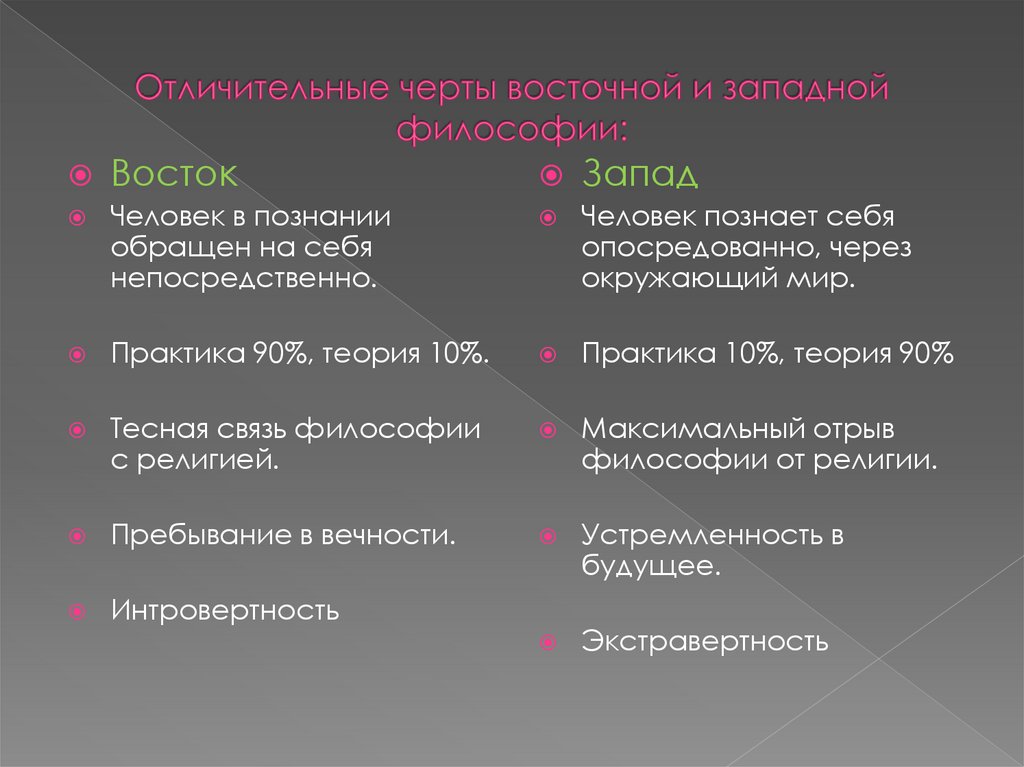 Отличительные черты восточной и западной философии:

Восток

Человек в познании обращен на себя непосредственно.

Практика 90%, теория 10%.

Тесная связь философии с религией.

Пребывание в вечности.

Интровертность

Запад

Человек познает себя опосредованно, через окружающий мир.

Практика 10%, теория 90%

Максимальный отрыв философии от религии.

Устремленность в будущее.

Экстравертность